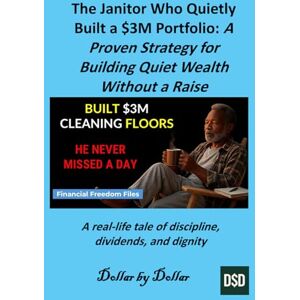 The Janitor Who Quietly Built a \$3M Portfolio: A Proven Strategy for Building Quiet Wealth Without a Raise

BUILT \$3M CLEANING FLOORS

HE NEVER MISSED A DAY

Financial Freedom Files

A real-life tale of discipline, dividends, and dignity

Dollar by Dollar

D$D